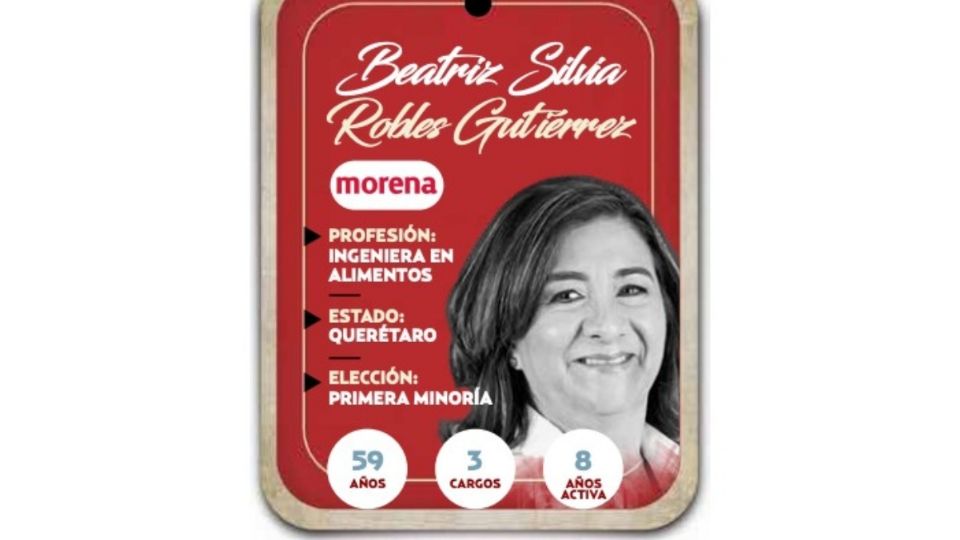 Beatriz Silvia
Robles Gutiérrez

morena

PROFESIÓN:
INGENIERA EN ALIMENTOS

ESTADO:
QUERÉTARO

ELECCIÓN:
PRIMERA MINORÍA

59
AÑOS

3
CARGOS

8
AÑOS ACTIVA